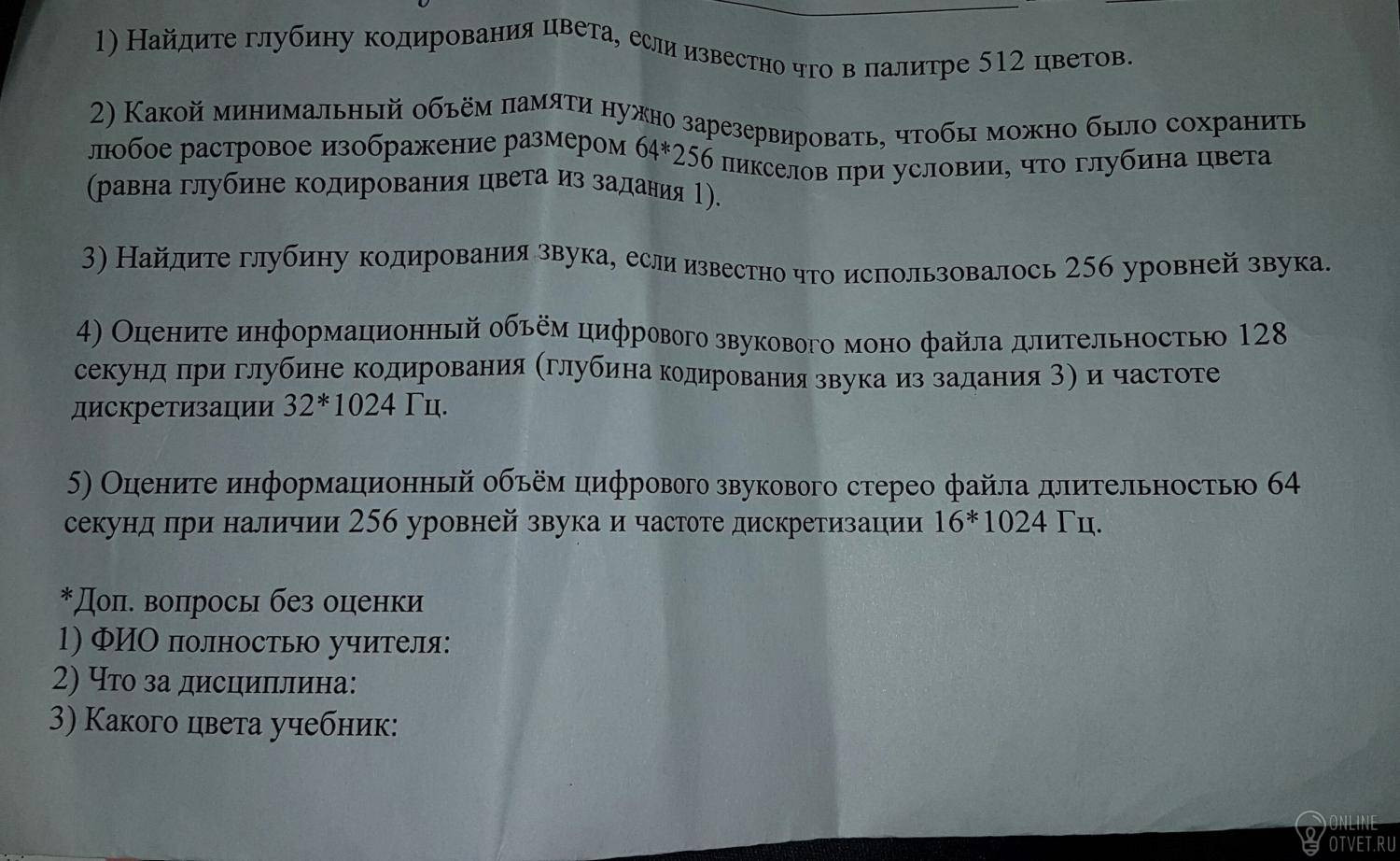 1) Найдите глубину кодирования цвета, если известно что в палитре 512 цветов.

2) Какой минимальный объём памяти нужно зарезервировать, чтобы можно было сохранить любое растровое изображение размером 64*256 пикселов при условии, что глубина цвета (равна глубине кодирования цвета из задания 1).

3) Найдите глубину кодирования звука, если известно что использовалось 256 уровней звука.

4) Оцените информационный объём цифрового звукового моно файла длительностью 128 секунд при глубине кодирования (глубина кодирования звука из задания 3) и частоте дискретизации 32*1024 Гц.

5) Оцените информационный объём цифрового звукового стерео файла длительностью 64 секунд при наличии 256 уровней звука и частоте дискретизации 16*1024 Гц.

*Доп. вопросы без оценки
1) ФИО полностью учителя:
2) Что за дисциплина:
3) Какого цвета учебник:

ONLINE
OTVET.RU